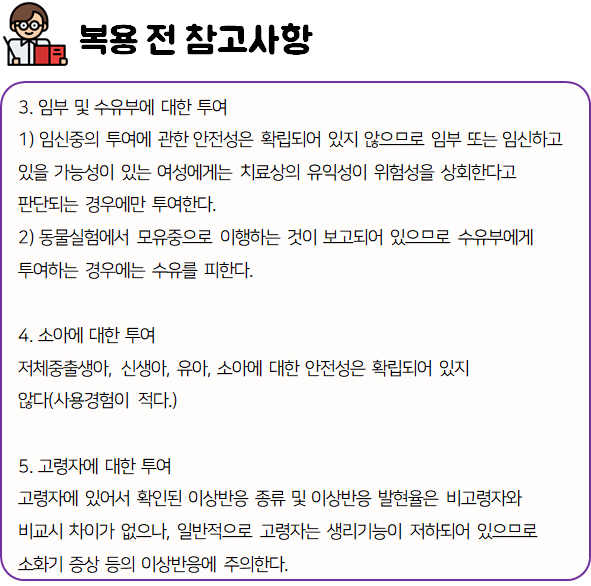 복용 전 참고사항

3. 임부 및 수유부에 대한 투여
1) 임신중의 투여에 관한 안전성은 확립되어 있지 않으므로 임부 또는 임신하고 있을 가능성이 있는 여성에게는 치료상의 유익성이 위험성을 상회한다고 판단되는 경우에만 투여한다.
2) 동물실험에서 모유중으로 이행하는 것이 보고되어 있으므로 수유부에게 투여하는 경우에는 수유를 피한다.

4. 소아에 대한 투여
저체중출생아, 신생아, 유아, 소아에 대한 안전성은 확립되어 있지 않다(사용경험이 적다.)

5. 고령자에 대한 투여
고령자에 있어서 확인된 이상반응 종류 및 이상반응 발현율은 비고령자와 비교시 차이가 없으나, 일반적으로 고령자는 생리기능이 저하되어 있으므로 소화기 증상 등의 이상반응에 주의한다.